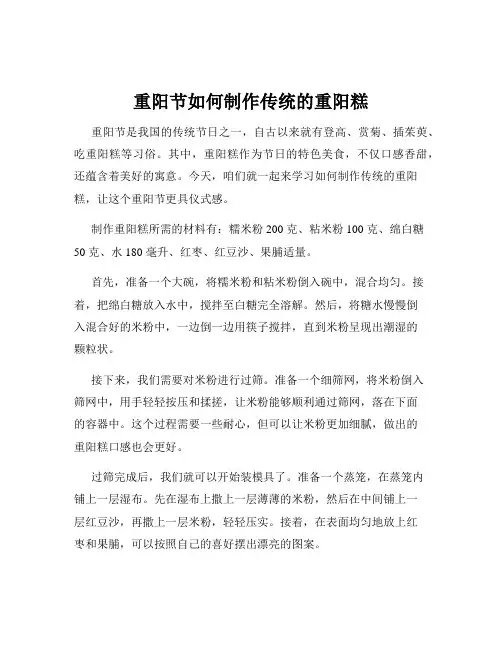 重阳节如何制作传统的重阳糕

重阳节是我国的传统节日之一，自古以来就有登高、赏菊、插茱萸、吃重阳糕等习俗。其中，重阳糕作为节日的特色美食，不仅口感香甜，还蕴含着美好的寓意。今天，咱们就一起来学习如何制作传统的重阳糕，让这个重阳节更具仪式感。

制作重阳糕所需的材料有：糯米粉 200 克、粘米粉 100 克、绵白糖 50 克、水 180 毫升、红枣、红豆沙、果脯适量。

首先，准备一个大碗，将糯米粉和粘米粉倒入碗中，混合均匀。接着，把绵白糖放入水中，搅拌至白糖完全溶解。然后，将糖水慢慢倒入混合好的米粉中，一边倒一边用筷子搅拌，直到米粉呈现出潮湿的颗粒状。

接下来，我们需要对米粉进行过筛。准备一个细筛网，将米粉倒入筛网中，用手轻轻按压和揉搓，让米粉能够顺利通过筛网，落在下面的容器中。这个过程需要一些耐心，但可以让米粉更加细腻，做出的重阳糕口感也会更好。

过筛完成后，我们就可以开始装模具了。准备一个蒸笼，在蒸笼内铺上一层湿布。先在湿布上撒上一层薄薄的米粉，然后在中间铺上一层红豆沙，再撒上一层米粉，轻轻压实。接着，在表面均匀地放上红枣和果脯，可以按照自己的喜好摆出漂亮的图案。